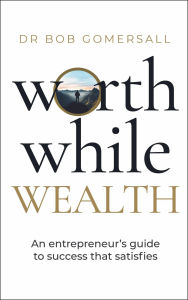 DR BOB GOMERSALL

worth
while
WEALTH

An entrepreneur's guide to success that satisfies